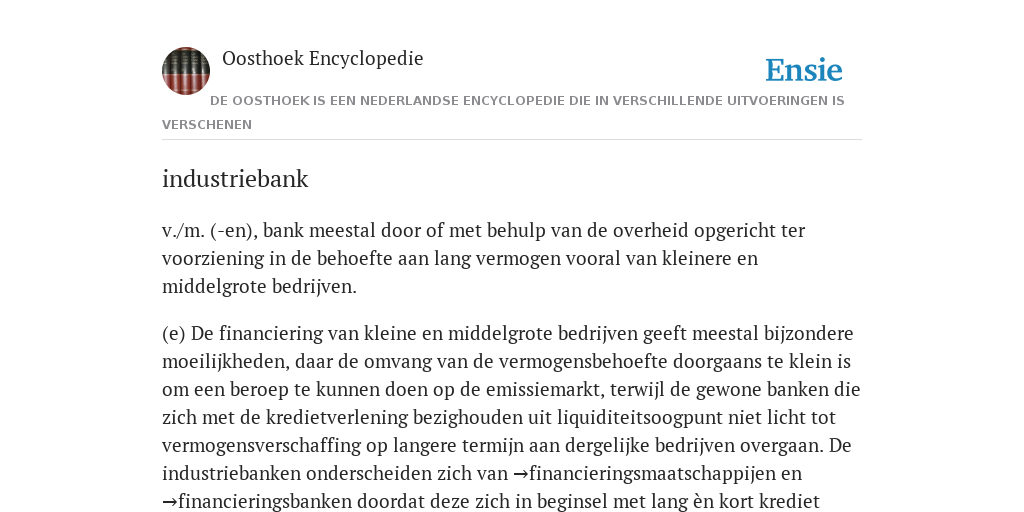 Oosthoek Encyclopedie

Ensie

DE OOSTHOEK IS EEN NEDERLANDSE ENCYCLOPEDIE DIE IN VERSCHILLENDE UITVOERINGEN IS VERSCHENEN

industriebank

v./m. (-en), bank meestal door of met behulp van de overheid opgericht ter voorziening in de behoefte aan lang vermogen vooral van kleinere en middelgrote bedrijven.

(e) De financiering van kleine en middelgrote bedrijven geeft meestal bijzondere moeilijkheden, daar de omvang van de vermogensbehoefte doorgaans te klein is om een beroep te kunnen doen op de emissiemarkt, terwijl de gewone banken die zich met de kredietverlening bezighouden uit liquiditeitsoogpunt niet licht tot vermogensverschaffing op langere termijn aan dergelijke bedrijven overgaan. De industriebanken onderscheiden zich van →financieringsmaatschappijen en →financieringsbanken doordat deze zich in beginsel met lang èn kort krediet